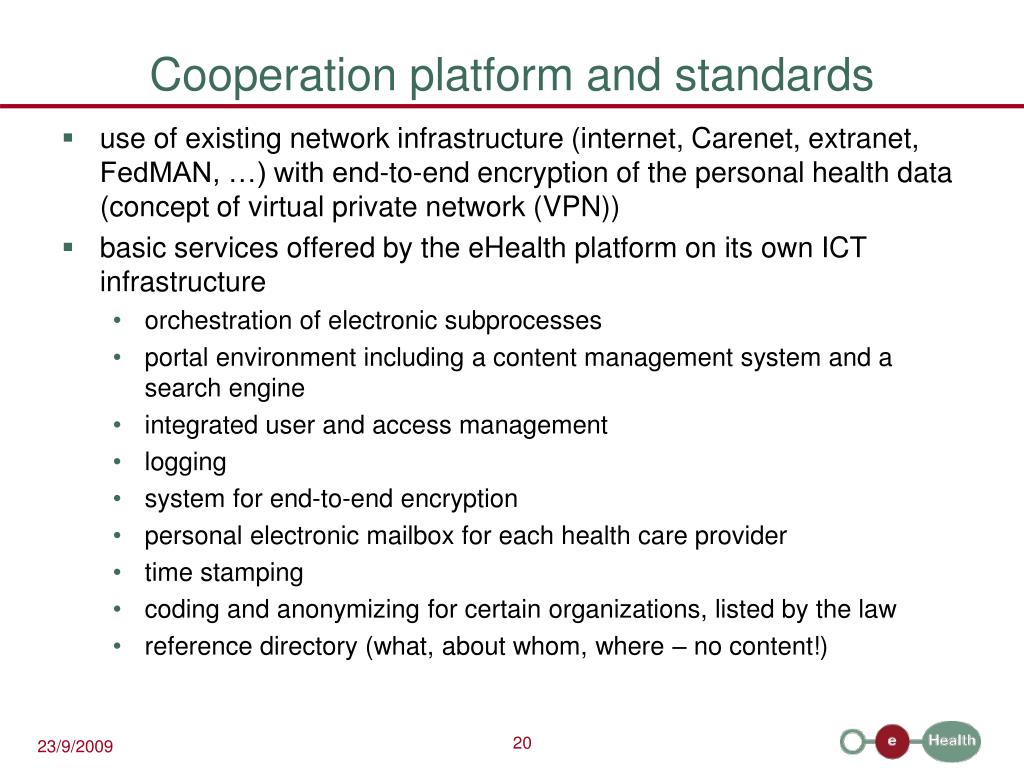 Cooperation platform and standards

▪ use of existing network infrastructure (internet, Carenet, extranet, FedMAN, …) with end-to-end encryption of the personal health data (concept of virtual private network (VPN))
▪ basic services offered by the eHealth platform on its own ICT infrastructure
• orchestration of electronic subprocesses
• portal environment including a content management system and a search engine
• integrated user and access management
• logging
• system for end-to-end encryption
• personal electronic mailbox for each health care provider
• time stamping
• coding and anonymizing for certain organizations, listed by the law
• reference directory (what, about whom, where – no content!)

23/9/2009
20
e Health